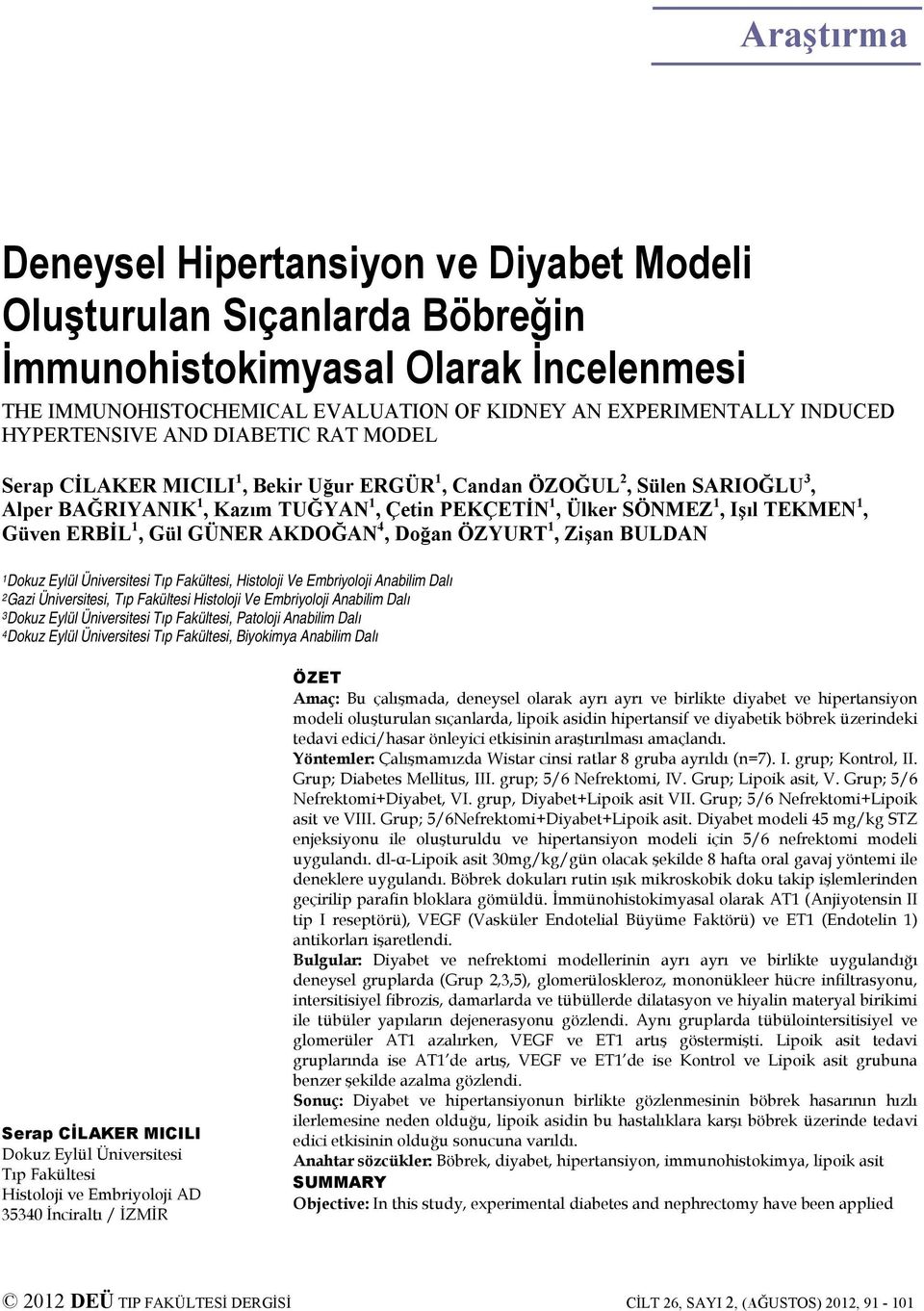 Araştırma

Deneysel Hipertansiyon ve Diyabet Modeli Oluşturulan Sıçanlarda Böbreğin İmmunohistokimyasal Olarak İncelenmesi

THE IMMUNOHISTOCHEMICAL EVALUATION OF KIDNEY AN EXPERIMENTALLY INDUCED HYPERTENSIVE AND DIABETIC RAT MODEL

Serap CİLAKER MICILI$^1$, Bekir Uğur ERGÜR$^1$, Candan ÖZOĞUL$^2$, Sülen SARIOĞLU$^3$, Alper BAĞRIYANIK$^1$, Kazım TUĞYAN$^1$, Çetin PEKÇETİN$^1$, Ülker SÖNMEZ$^1$, Işıl TEKMEN$^1$, Güven ERBİL$^1$, Gül GÜNER AKDOĞAN$^4$, Doğan ÖZYURT$^1$, Zişan BULDAN

$^1$Dokuz Eylül Üniversitesi Tıp Fakültesi, Histoloji Ve Embriyoloji Anabilim Dalı
$^2$Gazi Üniversitesi, Tıp Fakültesi Histoloji Ve Embriyoloji Anabilim Dalı
$^3$Dokuz Eylül Üniversitesi Tıp Fakültesi, Patoloji Anabilim Dalı
$^4$Dokuz Eylül Üniversitesi Tıp Fakültesi, Biyokimya Anabilim Dalı

ÖZET
Amaç: Bu çalışmada, deneysel olarak ayrı ayrı ve birlikte diyabet ve hipertansiyon modeli oluşturulan sıçanlarda, lipoik asidin hipertansif ve diyabetik böbrek üzerindeki tedavi edici/hasar önleyici etkisinin araştırılması amaçlandı.
Yöntemler: Çalışmamızda Wistar cinsi ratlar 8 gruba ayrıldı (n=7). I. grup; Kontrol, II. Grup; Diabetes Mellitus, III. grup; 5/6 Nefrektomi, IV. Grup; Lipoik asit, V. Grup; 5/6 Nefrektomi+Diyabet, VI. grup, Diyabet+Lipoik asit VII. Grup; 5/6 Nefrektomi+Lipoik asit ve VIII. Grup; 5/6Nefrektomi+Diyabet+Lipoik asit. Diyabet modeli 45 mg/kg STZ enjeksiyonu ile oluşturuldu ve hipertansiyon modeli için 5/6 nefrektomi modeli uygulandı. dl-α-Lipoik asit 30mg/kg/gün olacak şekilde 8 hafta oral gavaj yöntemi ile deneklere uygulandı. Böbrek dokuları rutin ışık mikroskobik doku takip işlemlerinden geçirilip parafin bloklara gömüldü. İmmünohistokimyasal olarak AT1 (Anjiyotensin II tip I reseptörü), VEGF (Vasküler Endotelial Büyüme Faktörü) ve ET1 (Endotelin 1) antikorları işaretlendi.
Bulgular: Diyabet ve nefrektomi modellerinin ayrı ayrı ve birlikte uygulandığı deneysel gruplarda (Grup 2,3,5), glomerüloskleroz, mononükleer hücre infiltrasyonu, intersitisiyel fibrozis, damarlarda ve tübüllerde dilatasyon ve hiyalin materyal birikimi ile tübüler yapıların dejenerasyonu gözlendi. Aynı gruplarda tübülointersitisiyel ve glomerüler AT1 azalırken, VEGF ve ET1 artış göstermişti. Lipoik asit tedavi gruplarında ise AT1'de artış, VEGF ve ET1'de ise Kontrol ve Lipoik asit grubuna benzer şekilde azalma gözlendi.
Sonuç: Diyabet ve hipertansiyonun birlikte gözlenmesinin böbrek hasarının hızlı ilerlemesine neden olduğu, lipoik asidin bu hastalıklara karşı böbrek üzerinde tedavi edici etkisinin olduğu sonucuna varıldı.
Anahtar sözcükler: Böbrek, diyabet, hipertansiyon, immunohistokimya, lipoik asit
SUMMARY
Objective: In this study, experimental diabetes and nephrectomy have been applied

Serap CİLAKER MICILI
Dokuz Eylül Üniversitesi
Tıp Fakültesi
Histoloji ve Embriyoloji AD
35340 İnciraltı / İZMİR

© 2012 DEÜ TIP FAKÜLTESİ DERGİSİ CİLT 26, SAYI 2, (AĞUSTOS) 2012, 91 - 101